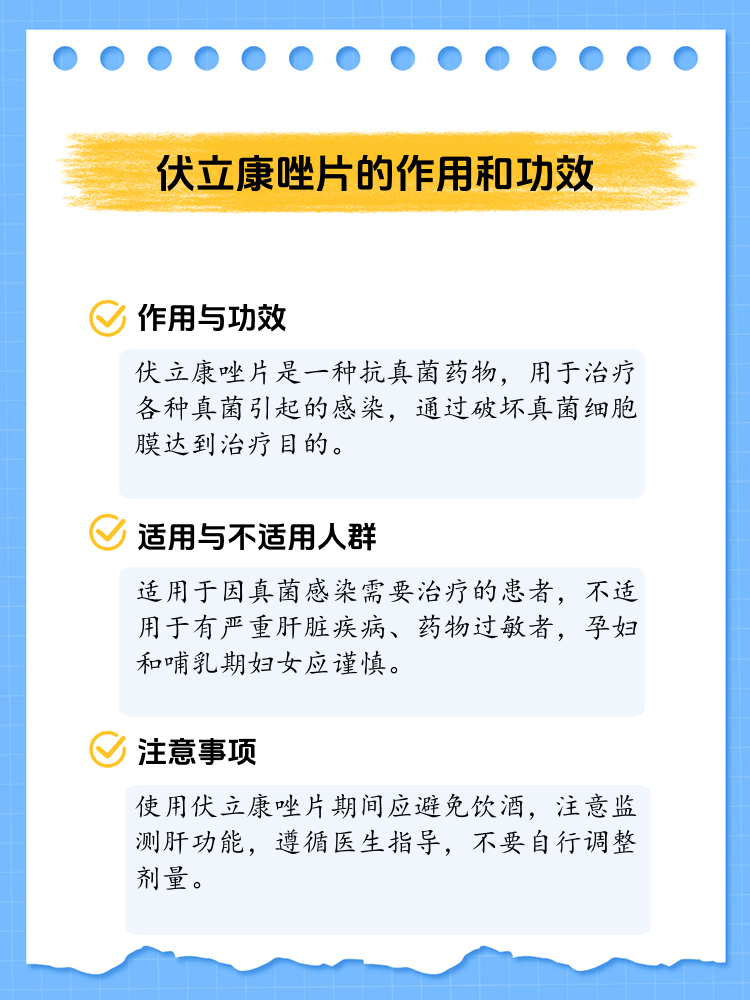 伏立康唑片的作用和功效

作用与功效

伏立康唑片是一种抗真菌药物，用于治疗各种真菌引起的感染，通过破坏真菌细胞膜达到治疗目的。

适用与不适用人群

适用于因真菌感染需要治疗的患者，不适用于有严重肝脏疾病、药物过敏者，孕妇和哺乳期妇女应谨慎。

注意事项

使用伏立康唑片期间应避免饮酒，注意监测肝功能，遵循医生指导，不要自行调整剂量。